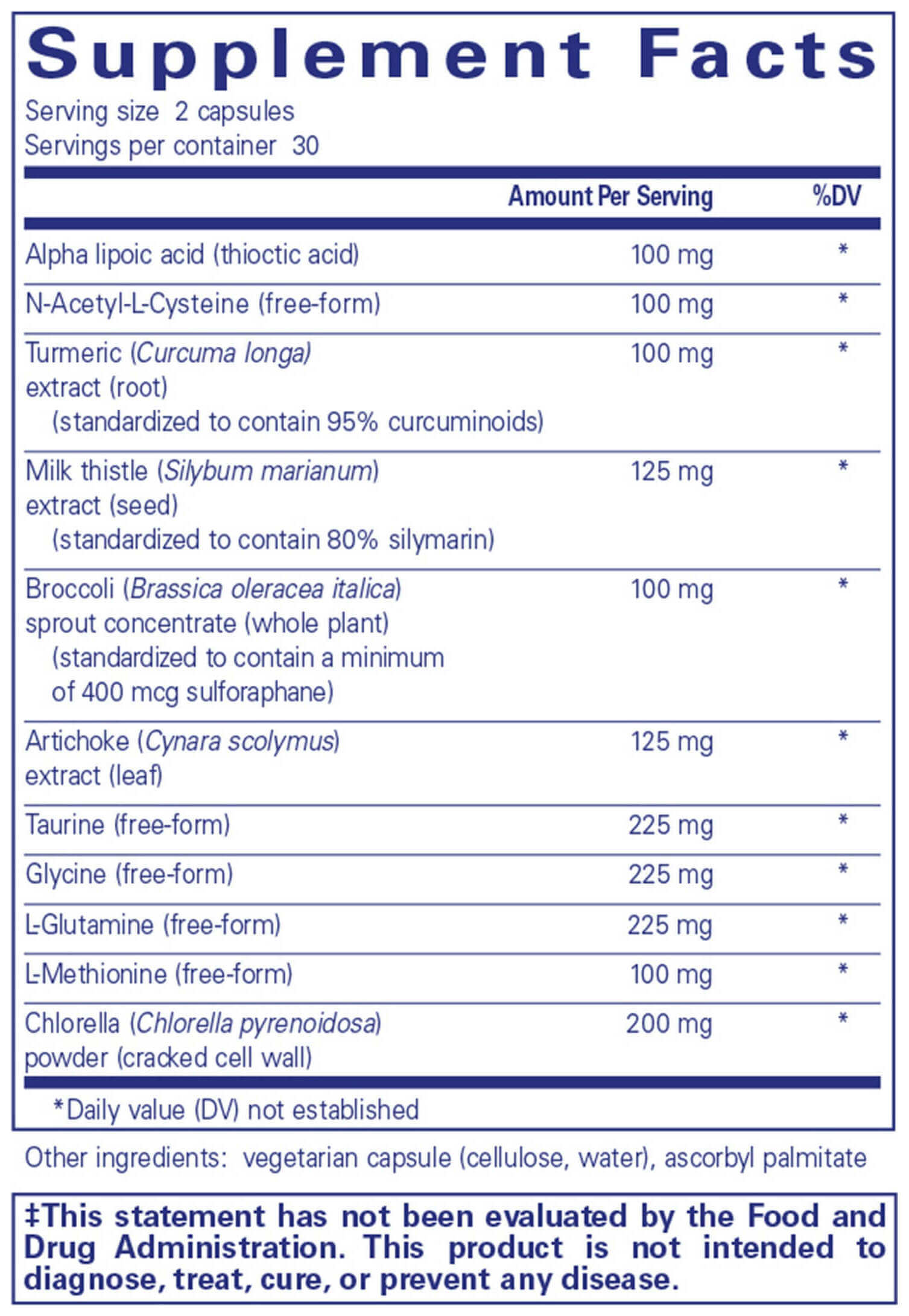 Supplement Facts
Serving size 2 capsules
Servings per container 30

| | Amount Per Serving | %DV |
|---|---|---|
| Alpha lipoic acid (thioctic acid) | 100 mg | * |
| N-Acetyl-L-Cysteine (free-form) | 100 mg | * |
| Turmeric (Curcuma longa) extract (root) (standardized to contain 95% curcuminoids) | 100 mg | * |
| Milk thistle (Silybum marianum) extract (seed) (standardized to contain 80% silymarin) | 125 mg | * |
| Broccoli (Brassica oleracea italica) sprout concentrate (whole plant) (standardized to contain a minimum of 400 mcg sulforaphane) | 100 mg | * |
| Artichoke (Cynara scolymus) extract (leaf) | 125 mg | * |
| Taurine (free-form) | 225 mg | * |
| Glycine (free-form) | 225 mg | * |
| L-Glutamine (free-form) | 225 mg | * |
| L-Methionine (free-form) | 100 mg | * |
| Chlorella (Chlorella pyrenoidosa) powder (cracked cell wall) | 200 mg | * |

*Daily value (DV) not established

Other ingredients: vegetarian capsule (cellulose, water), ascorbyl palmitate

‡This statement has not been evaluated by the Food and Drug Administration. This product is not intended to diagnose, treat, cure, or prevent any disease.